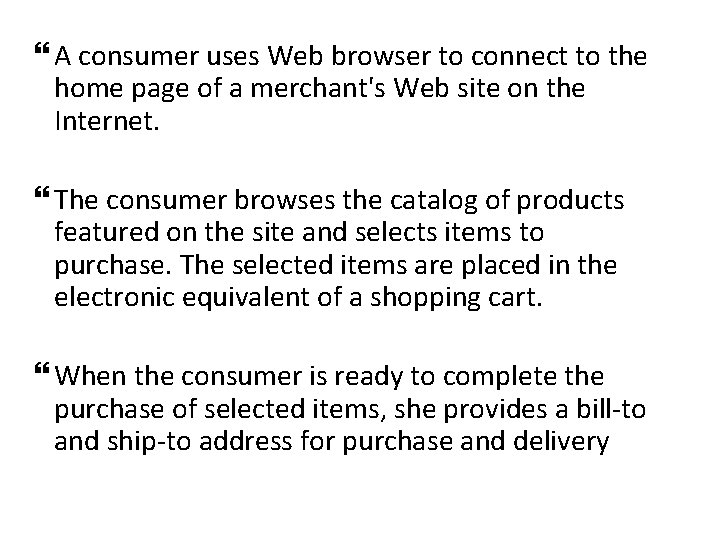 ❝ A consumer uses Web browser to connect to the home page of a merchant's Web site on the Internet.

❝ The consumer browses the catalog of products featured on the site and selects items to purchase. The selected items are placed in the electronic equivalent of a shopping cart.

❝ When the consumer is ready to complete the purchase of selected items, she provides a bill-to and ship-to address for purchase and delivery